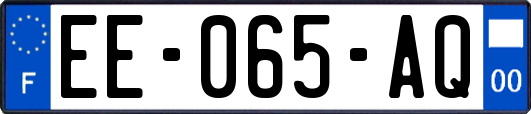 F
EE-065-AQ
00